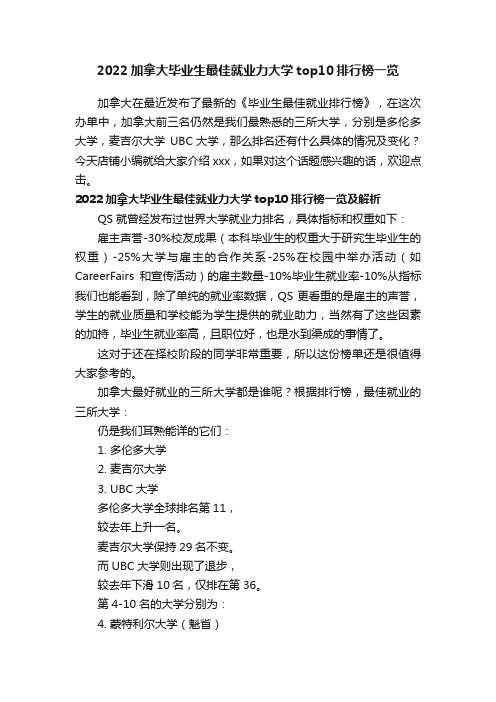 2022 加拿大毕业生最佳就业力大学 top10 排行榜一览

加拿大在最近发布了最新的《毕业生最佳就业排行榜》，在这次办单中，加拿大前三名仍然是我们最熟悉的三所大学，分别是多伦多大学，麦吉尔大学 UBC 大学，那么排名还有什么具体的情况及变化？今天店铺小编就给大家介绍 xxx，如果对这个话题感兴趣的话，欢迎点击。

2022 加拿大毕业生最佳就业力大学 top10 排行榜一览及解析

QS 就曾经发布过世界大学就业力排名，具体指标和权重如下：

雇主声誉-30%校友成果（本科毕业生的权重大于研究生毕业生的权重）-25%大学与雇主的合作关系-25%在校园中举办活动（如 CareerFairs 和宣传活动）的雇主数量-10%毕业生就业率-10%从指标我们也能看到，除了单纯的就业率数据，QS 更看重的是雇主的声誉，学生的就业质量和学校能为学生提供的就业助力，当然有了这些因素的加持，毕业生就业率高，且职位好，也是水到渠成的事情了。

这对于还在择校阶段的同学非常重要，所以这份榜单还是很值得大家参考的。

加拿大最好就业的三所大学都是谁呢？根据排行榜，最佳就业的三所大学：

仍是我们耳熟能详的它们：

1. 多伦多大学

2. 麦吉尔大学

3. UBC 大学

多伦多大学全球排名第 11，

较去年上升一名。

麦吉尔大学保持 29 名不变。

而 UBC 大学则出现了退步，

较去年下滑 10 名，仅排在第 36。

第 4-10 名的大学分别为：

4. 蒙特利尔大学（魁省）